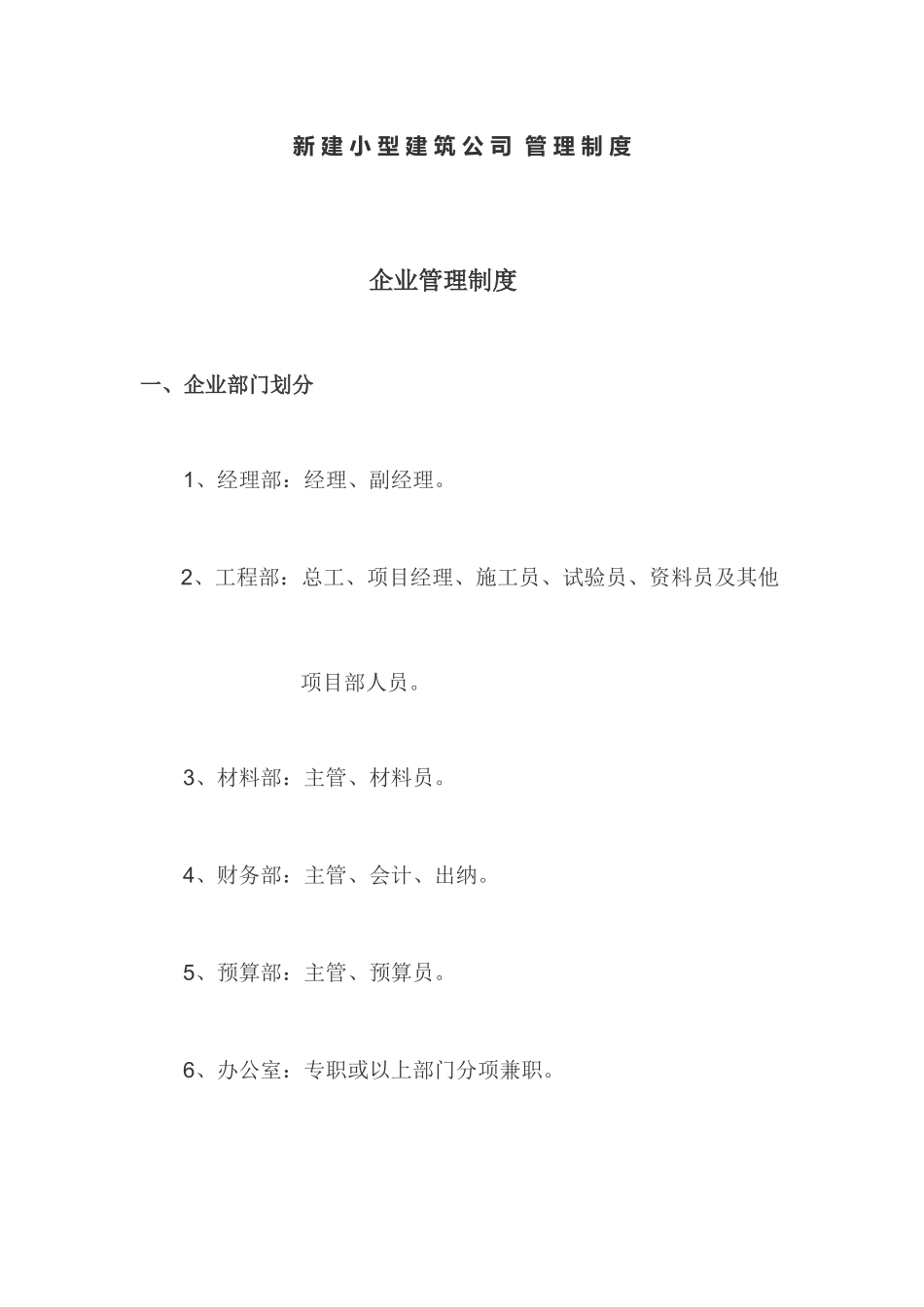 新建小型建筑公司 管理制度

企业管理制度

一、企业部门划分

1、经理部：经理、副经理。

2、工程部：总工、项目经理、施工员、试验员、资料员及其他项目部人员。

3、材料部：主管、材料员。

4、财务部：主管、会计、出纳。

5、预算部：主管、预算员。

6、办公室：专职或以上部门分项兼职。